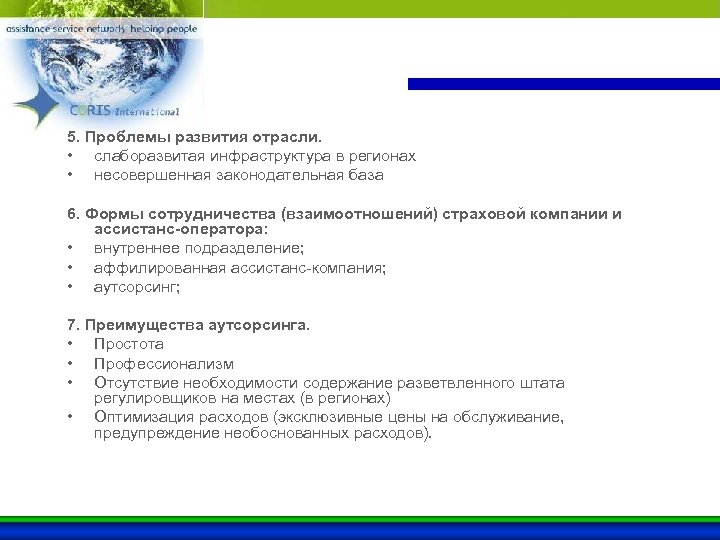 assistance service network helping people

CORIS International

5. Проблемы развития отрасли.
• слаборазвитая инфраструктура в регионах
• несовершенная законодательная база

6. Формы сотрудничества (взаимоотношений) страховой компании и ассистанс-оператора:
• внутреннее подразделение;
• аффилированная ассистанс-компания;
• аутсорсинг;

7. Преимущества аутсорсинга.
• Простота
• Профессионализм
• Отсутствие необходимости содержание разветвленного штата регулировщиков на местах (в регионах)
• Оптимизация расходов (эксклюзивные цены на обслуживание, предупреждение необоснованных расходов).